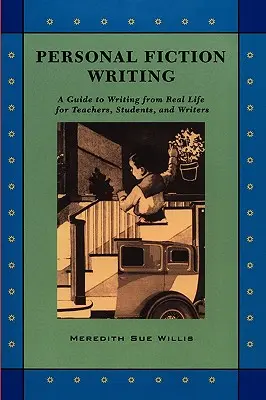 PERSONAL FICTION WRITING

A Guide to Writing from Real Life for Teachers, Students, and Writers

MEREDITH SUE WILLIS